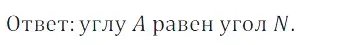 Ответ: углу $A$ равен угол $N$.